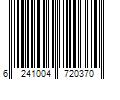 6 241004 720370